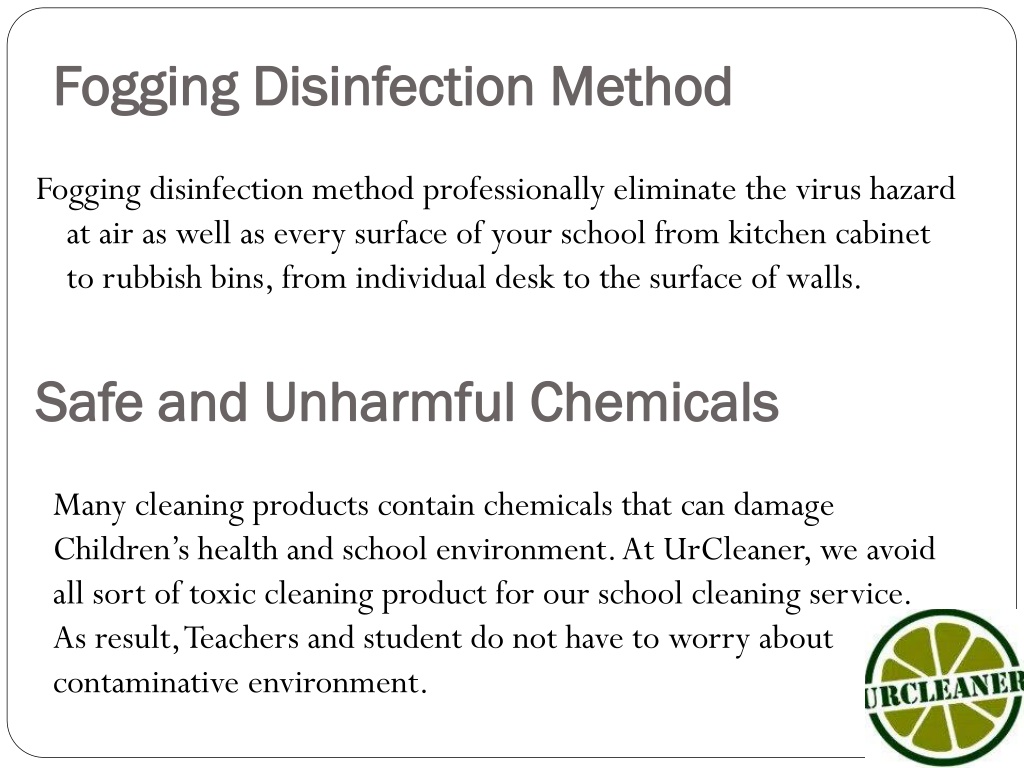 Fogging Disinfection Method

Fogging disinfection method professionally eliminate the virus hazard at air as well as every surface of your school from kitchen cabinet to rubbish bins, from individual desk to the surface of walls.

Safe and Unharmful Chemicals

Many cleaning products contain chemicals that can damage Children's health and school environment. At UrCleaner, we avoid all sort of toxic cleaning product for our school cleaning service. As result, Teachers and student do not have to worry about contaminative environment.

URCLEANER